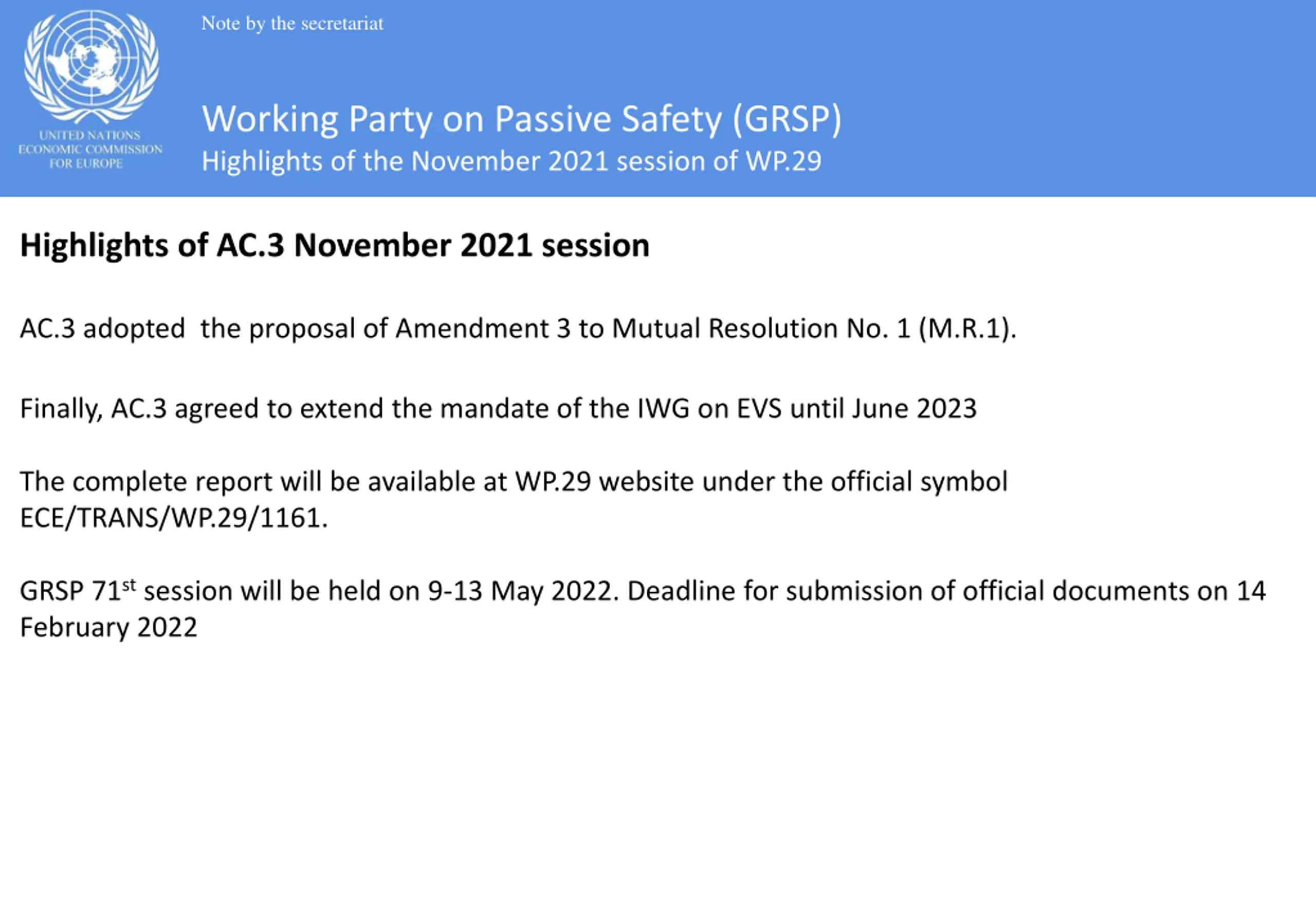 UNITED NATIONS
ECONOMIC COMMISSION
FOR EUROPE

Note by the secretariat

Working Party on Passive Safety (GRSP)
Highlights of the November 2021 session of WP.29

Highlights of AC.3 November 2021 session

AC.3 adopted the proposal of Amendment 3 to Mutual Resolution No. 1 (M.R.1).

Finally, AC.3 agreed to extend the mandate of the IWG on EVS until June 2023

The complete report will be available at WP.29 website under the official symbol ECE/TRANS/WP.29/1161.

GRSP 71$^{st}$ session will be held on 9-13 May 2022. Deadline for submission of official documents on 14 February 2022